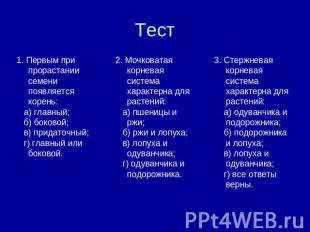 Тест

1. Первым при прорастании семени появляется корень:
а) главный;
б) боковой;
в) придаточный;
г) главный или боковой.

2. Мочковатая корневая система характерна для растений:
а) пшеницы и ржи;
б) ржи и лопуха;
в) лопуха и одуванчика;
г) одуванчика и подорожника.

3. Стержневая корневая система характерна для растений:
а) одуванчика и подорожника;
б) подорожника и лопуха;
в) лопуха и одуванчика;
г) все ответы верны.

PPt4WEB.ru